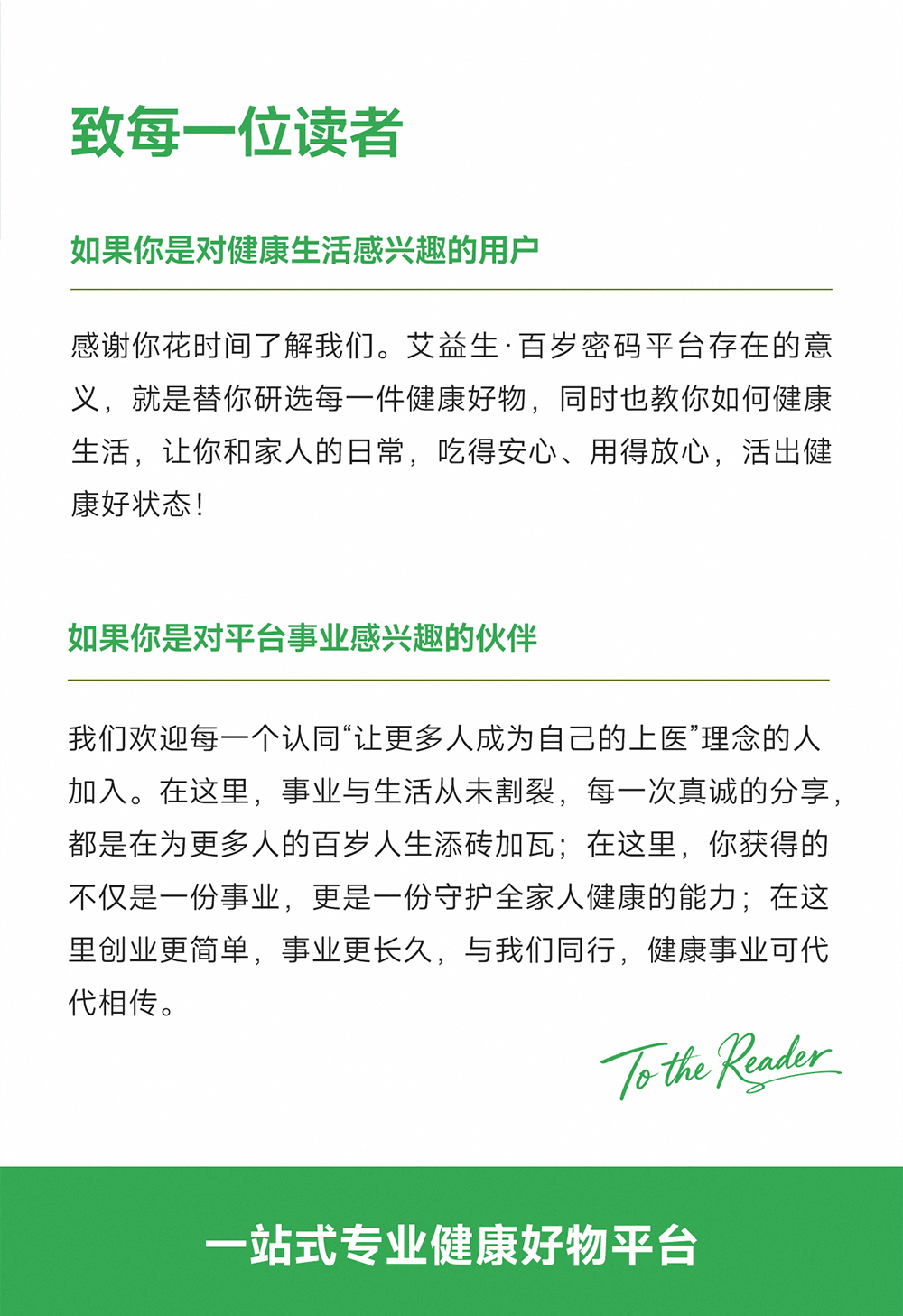 致每一位读者

如果你是对健康生活感兴趣的用户

感谢你花时间了解我们。艾益生·百岁密码平台存在的意义，就是替你研选每一件健康好物，同时也教你如何健康生活，让你和家人的日常，吃得安心、用得放心，活出健康好状态！

如果你是对平台事业感兴趣的伙伴

我们欢迎每一个认同“让更多人成为自己的上医”理念的人加入。在这里，事业与生活从未割裂，每一次真诚的分享，都是在为更多人的百岁人生添砖加瓦；在这里，你获得的不仅是一份事业，更是一份守护全家人健康的能力；在这里创业更简单，事业更长久，与我们同行，健康事业可代代相传。

To the Reader

一站式专业健康好物平台